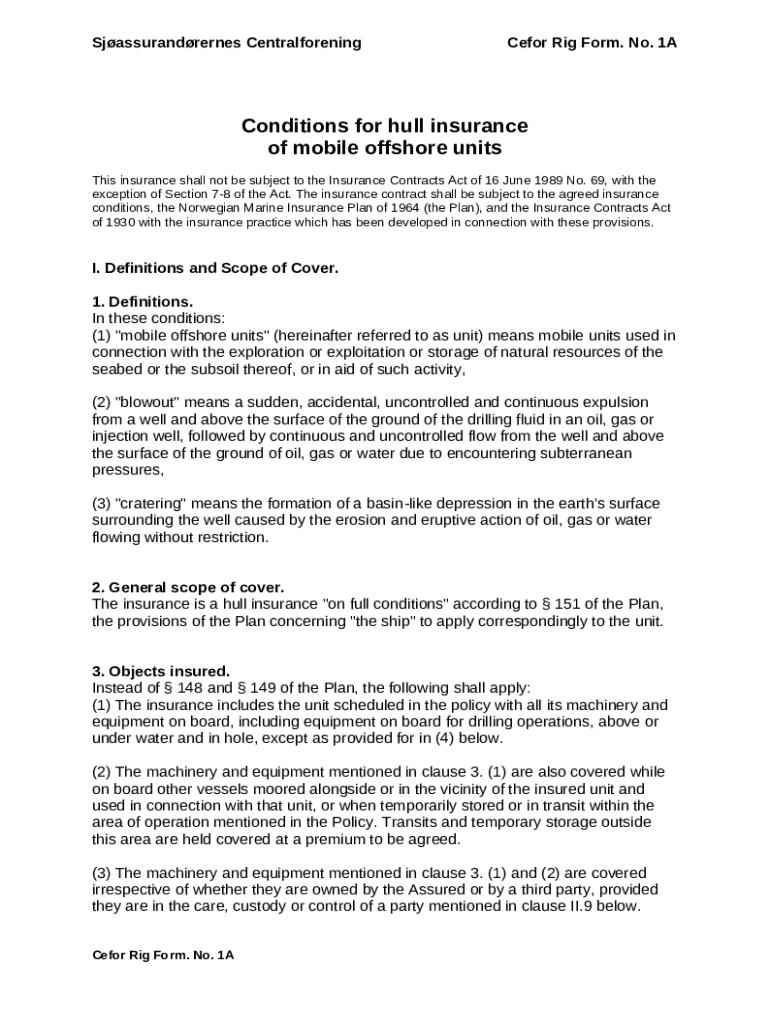 Sjøassurandørernes Centralforening

Cefor Rig Form. No. 1A

Conditions for hull insurance of mobile offshore units

This insurance shall not be subject to the Insurance Contracts Act of 16 June 1989 No. 69, with the exception of Section 7-8 of the Act. The insurance contract shall be subject to the agreed insurance conditions, the Norwegian Marine Insurance Plan of 1964 (the Plan), and the Insurance Contracts Act of 1930 with the insurance practice which has been developed in connection with these provisions.

I. Definitions and Scope of Cover.

1. Definitions.
In these conditions:
(1) "mobile offshore units" (hereinafter referred to as unit) means mobile units used in connection with the exploration or exploitation or storage of natural resources of the seabed or the subsoil thereof, or in aid of such activity,

(2) "blowout" means a sudden, accidental, uncontrolled and continuous expulsion from a well and above the surface of the ground of the drilling fluid in an oil, gas or injection well, followed by continuous and uncontrolled flow from the well and above the surface of the ground of oil, gas or water due to encountering subterranean pressures,

(3) "cratering" means the formation of a basin-like depression in the earth's surface surrounding the well caused by the erosion and eruptive action of oil, gas or water flowing without restriction.

2. General scope of cover.
The insurance is a hull insurance "on full conditions" according to § 151 of the Plan, the provisions of the Plan concerning "the ship" to apply correspondingly to the unit.

3. Objects insured.
Instead of § 148 and § 149 of the Plan, the following shall apply:
(1) The insurance includes the unit scheduled in the policy with all its machinery and equipment on board, including equipment on board for drilling operations, above or under water and in hole, except as provided for in (4) below.

(2) The machinery and equipment mentioned in clause 3. (1) are also covered while on board other vessels moored alongside or in the vicinity of the insured unit and used in connection with that unit, or when temporarily stored or in transit within the area of operation mentioned in the Policy. Transits and temporary storage outside this area are held covered at a premium to be agreed.

(3) The machinery and equipment mentioned in clause 3. (1) and (2) are covered irrespective of whether they are owned by the Assured or by a third party, provided they are in the care, custody or control of a party mentioned in clause II.9 below.

Cefor Rig Form. No. 1A